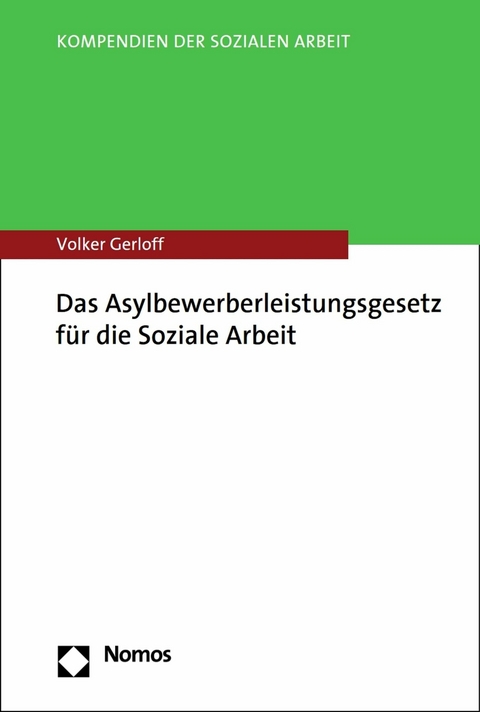 KOMPENDIEN DER SOZIALEN ARBEIT

Volker Gerloff

Das Asylbewerberleistungsgesetz für die Soziale Arbeit

Nomos